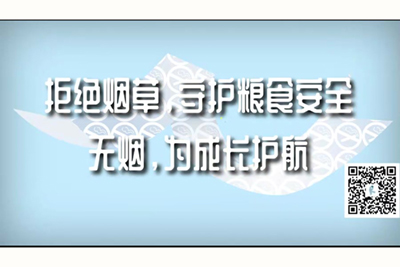 拒绝烟草，守护粮食安全
无烟，为成长护航